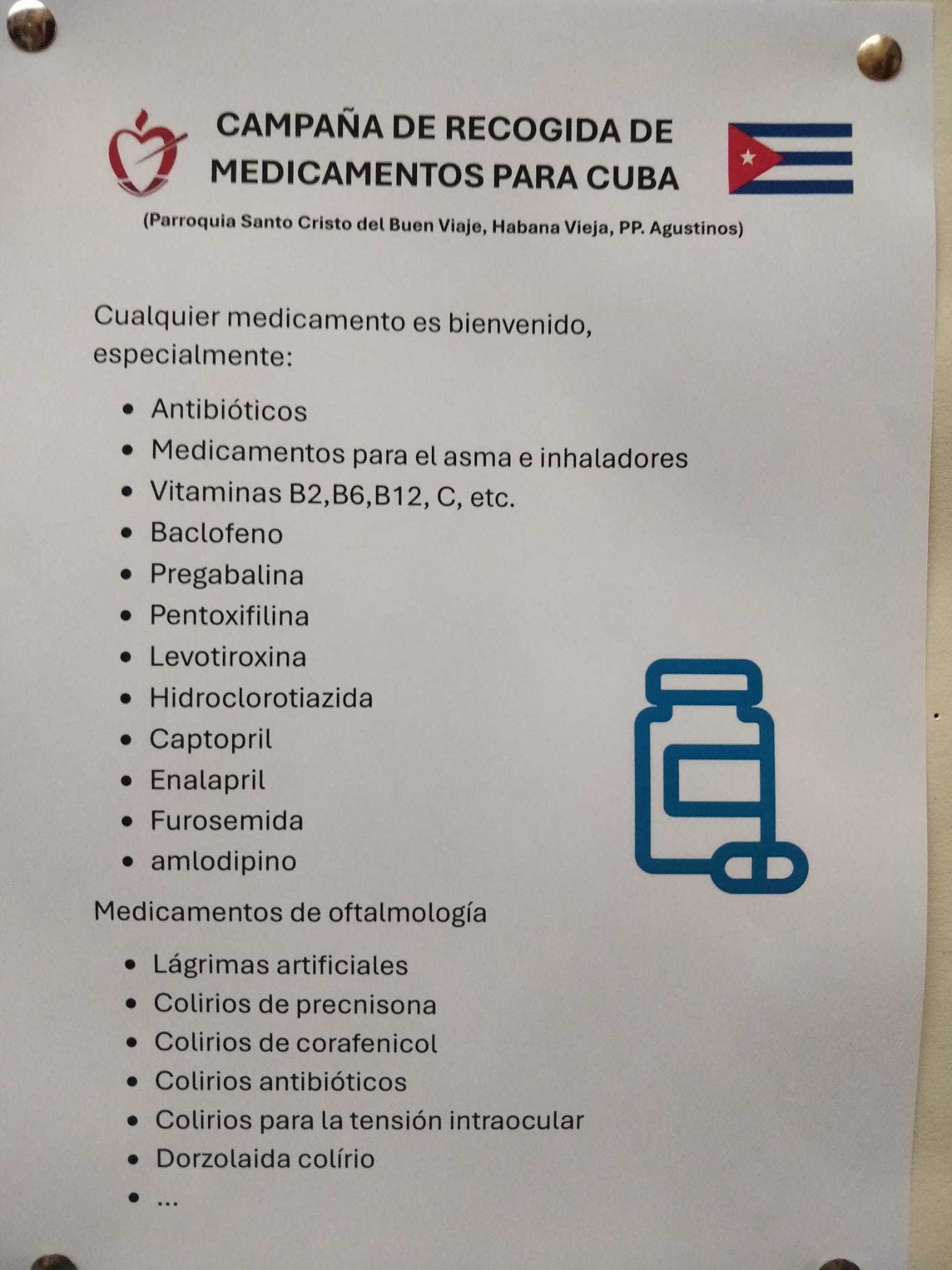 CAMPAÑA DE RECOGIDA DE MEDICAMENTOS PARA CUBA

(Parroquia Santo Cristo del Buen Viaje, Habana Vieja, PP. Agustinos)

Cualquier medicamento es bienvenido, especialmente:

• Antibióticos
• Medicamentos para el asma e inhaladores
• Vitaminas B2,B6,B12, C, etc.
• Baclofeno
• Pregabalina
• Pentoxifilina
• Levotiroxina
• Hidroclorotiazida
• Captopril
• Enalapril
• Furosemida
• amlodipino

Medicamentos de oftalmología

• Lágrimas artificiales
• Colirios de precnisona
• Colirios de corafenicol
• Colirios antibióticos
• Colirios para la tensión intraocular
• Dorzolaida colírio
• ...